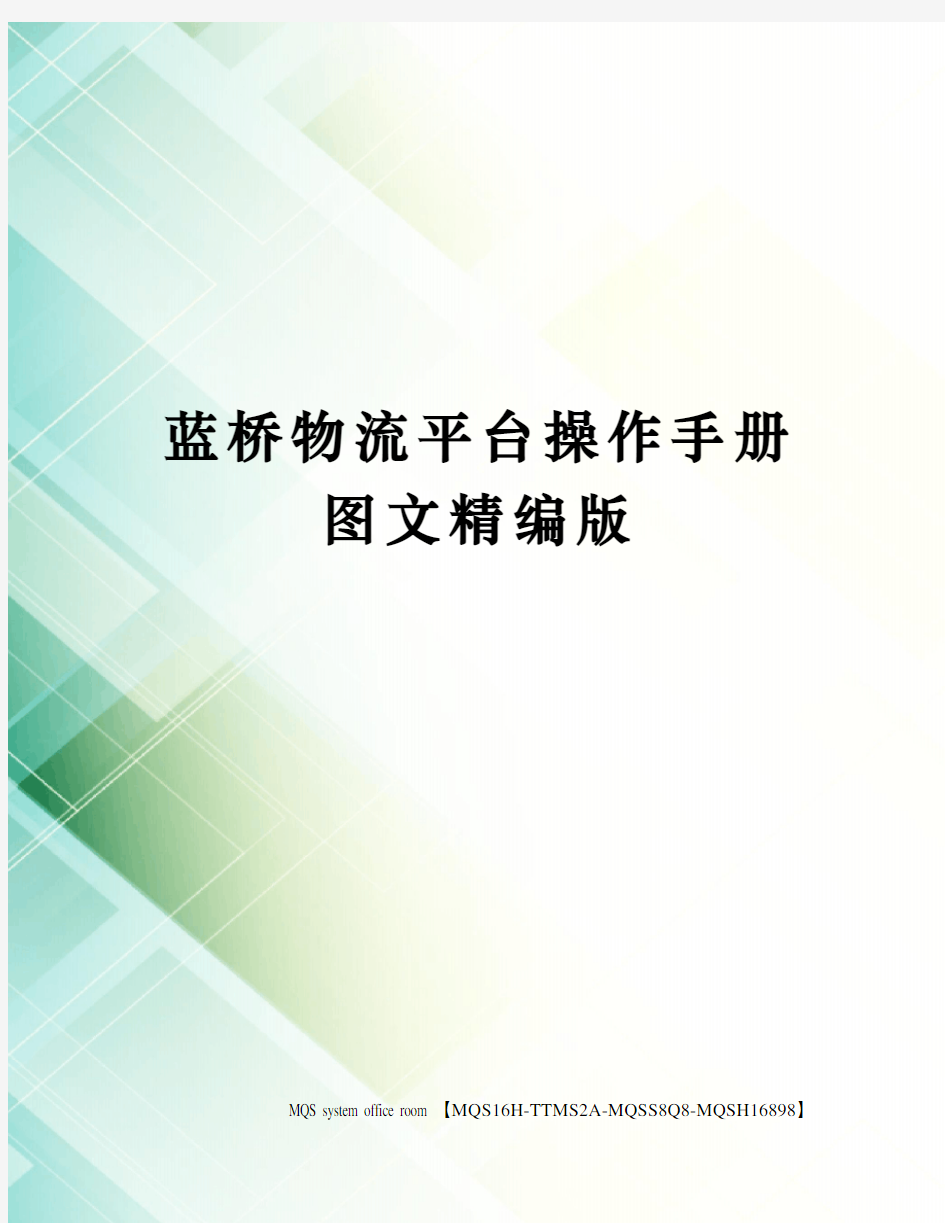 蓝桥物流平台操作手册
图文精编版

MQS system office room 【MQS16H-TTMS2A-MQSS8Q8-MQSH16898】